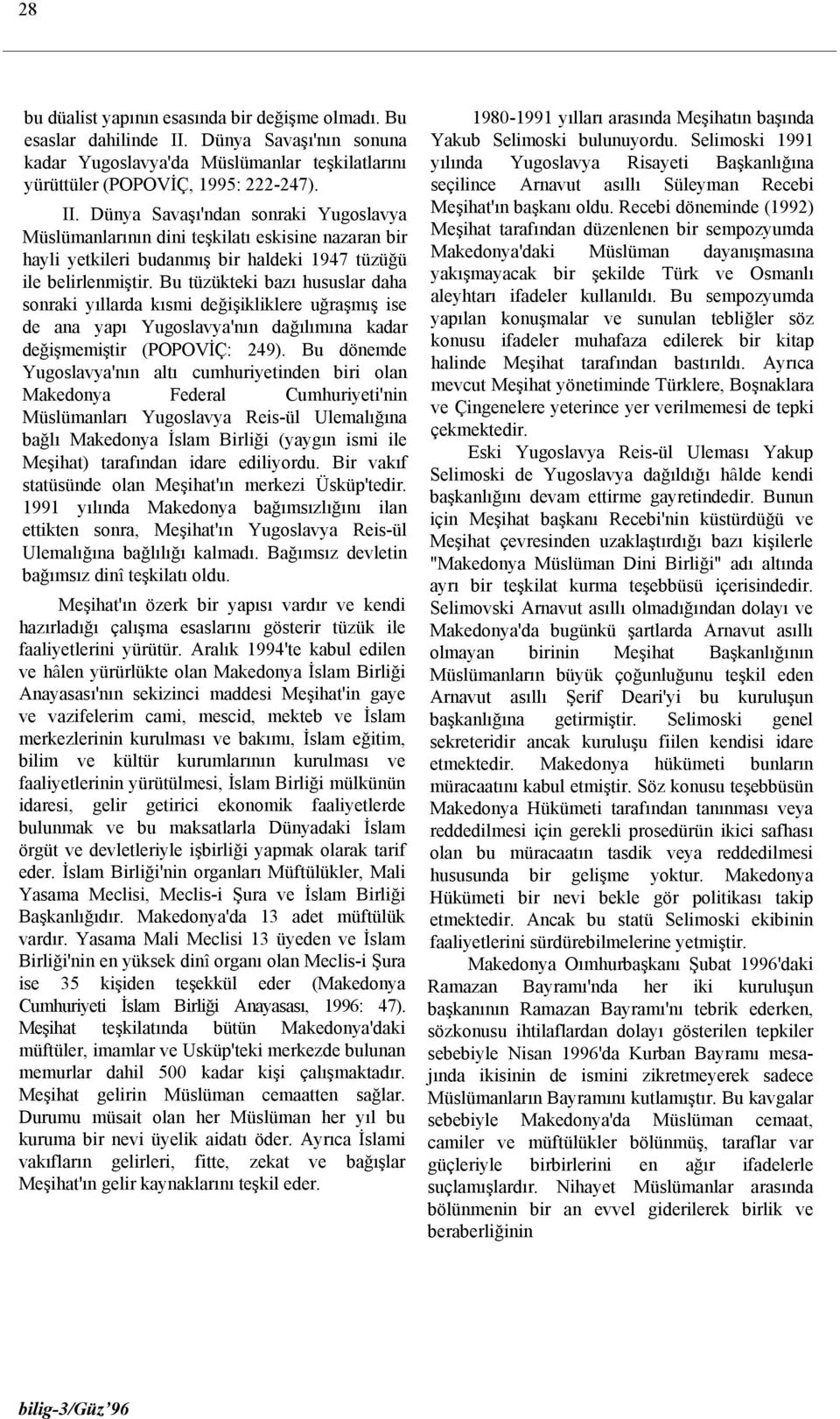 28

bu düalist yapının esasında bir değişme olmadı. Bu esaslar dahilinde II. Dünya Savaşı'nın sonuna kadar Yugoslavya'da Müslümanlar teşkilatlarını yürüttüler (POPOVİÇ, 1995: 222-247).

II. Dünya Savaşı'ndan sonraki Yugoslavya Müslümanlarının dini teşkilatı eskisine nazaran bir hayli yetkileri budanmış bir haldeki 1947 tüzüğü ile belirlenmiştir. Bu tüzükteki bazı hususlar daha sonraki yıllarda kısmi değişikliklere uğraşmış ise de ana yapı Yugoslavya'nın dağılımına kadar değişmemiştir (POPOVİÇ: 249). Bu dönemde Yugoslavya'nın altı cumhuriyetinden biri olan Makedonya Federal Cumhuriyeti'nin Müslümanları Yugoslavya Reis-ül Ulemalığına bağlı Makedonya İslam Birliği (yaygın ismi ile Meşihat) tarafından idare ediliyordu. Bir vakıf statüsünde olan Meşihat'ın merkezi Üsküp'tedir. 1991 yılında Makedonya bağımsızlığını ilan ettikten sonra, Meşihat'ın Yugoslavya Reis-ül Ulemalığına bağlılığı kalmadı. Bağımsız devletin bağımsız dinî teşkilatı oldu.

Meşihat'ın özerk bir yapısı vardır ve kendi hazırladığı çalışma esaslarını gösterir tüzük ile faaliyetlerini yürütür. Aralık 1994'te kabul edilen ve hâlen yürürlükte olan Makedonya İslam Birliği Anayasası'nın sekizinci maddesi Meşihat'in gaye ve vazifelerim cami, mescid, mekteb ve İslam merkezlerinin kurulması ve bakımı, İslam eğitim, bilim ve kültür kurumlarının kurulması ve faaliyetlerinin yürütülmesi, İslam Birliği mülkünün idaresi, gelir getirici ekonomik faaliyetlerde bulunmak ve bu maksatlarla Dünyadaki İslam örgüt ve devletleriyle işbirliği yapmak olarak tarif eder. İslam Birliği'nin organları Müftülükler, Mali Yasama Meclisi, Meclis-i Şura ve İslam Birliği Başkanlığıdır. Makedonya'da 13 adet müftülük vardır. Yasama Mali Meclisi 13 üyeden ve İslam Birliği'nin en yüksek dinî organı olan Meclis-i Şura ise 35 kişiden teşekkül eder (Makedonya Cumhuriyeti İslam Birliği Anayasası, 1996: 47). Meşihat teşkilatında bütün Makedonya'daki müftüler, imamlar ve Usküp'teki merkezde bulunan memurlar dahil 500 kadar kişi çalışmaktadır. Meşihat gelirin Müslüman cemaatten sağlar. Durumu müsait olan her Müslüman her yıl bu kuruma bir nevi üyelik aidatı öder. Ayrıca İslami vakıfların gelirleri, fitte, zekat ve bağışlar Meşihat'ın gelir kaynaklarını teşkil eder.

1980-1991 yılları arasında Meşihatın başında Yakub Selimoski bulunuyordu. Selimoski 1991 yılında Yugoslavya Risayeti Başkanlığına seçilince Arnavut asıllı Süleyman Recebi Meşihat'ın başkanı oldu. Recebi döneminde (1992) Meşihat tarafından düzenlenen bir sempozyumda Makedonya'daki Müslüman dayanışmasına yakışmayacak bir şekilde Türk ve Osmanlı aleyhtarı ifadeler kullanıldı. Bu sempozyumda yapılan konuşmalar ve sunulan tebliğler söz konusu ifadeler muhafaza edilerek bir kitap halinde Meşihat tarafından bastırıldı. Ayrıca mevcut Meşihat yönetiminde Türklere, Boşnaklara ve Çingenelere yeterince yer verilmemesi de tepki çekmektedir.

Eski Yugoslavya Reis-ül Uleması Yakup Selimoski de Yugoslavya dağıldığı hâlde kendi başkanlığını devam ettirme gayretindedir. Bunun için Meşihat başkanı Recebi'nin küstürdüğü ve Meşihat çevresinden uzaklaştırdığı bazı kişilerle "Makedonya Müslüman Dini Birliği" adı altında ayrı bir teşkilat kurma teşebbüsü içerisindedir. Selimovski Arnavut asıllı olmadığından dolayı ve Makedonya'da bugünkü şartlarda Arnavut asıllı olmayan birinin Meşihat Başkanlığının Müslümanların büyük çoğunluğunu teşkil eden Arnavut asıllı Şerif Deari'yi bu kuruluşun başkanlığına getirmiştir. Selimoski genel sekreteridir ancak kuruluşu fiilen kendisi idare etmektedir. Makedonya hükümeti bunların müracaatını kabul etmiştir. Söz konusu teşebbüsün Makedonya Hükümeti tarafından tanınması veya reddedilmesi için gerekli prosedürün ikici safhası olan bu müracaatın tasdik veya reddedilmesi hususunda bir gelişme yoktur. Makedonya Hükümeti bir nevi bekle gör politikası takip etmektedir. Ancak bu statü Selimoski ekibinin faaliyetlerini sürdürebilmelerine yetmiştir.

Makedonya Oımhurbaşkanı Şubat 1996'daki Ramazan Bayramı'nda her iki kuruluşun başkanının Ramazan Bayramı'nı tebrik ederken, sözkonusu ihtilaflardan dolayı gösterilen tepkiler sebebiyle Nisan 1996'da Kurban Bayramı mesajında ikisinin de ismini zikretmeyerek sadece Müslümanların Bayramını kutlamıştır. Bu kavgalar sebebiyle Makedonya'da Müslüman cemaat, camiler ve müftülükler bölünmüş, taraflar var güçleriyle birbirlerini en ağır ifadelerle suçlamışlardır. Nihayet Müslümanlar arasında bölünmenin bir an evvel giderilerek birlik ve beraberliğinin

bilig-3/Güz '96